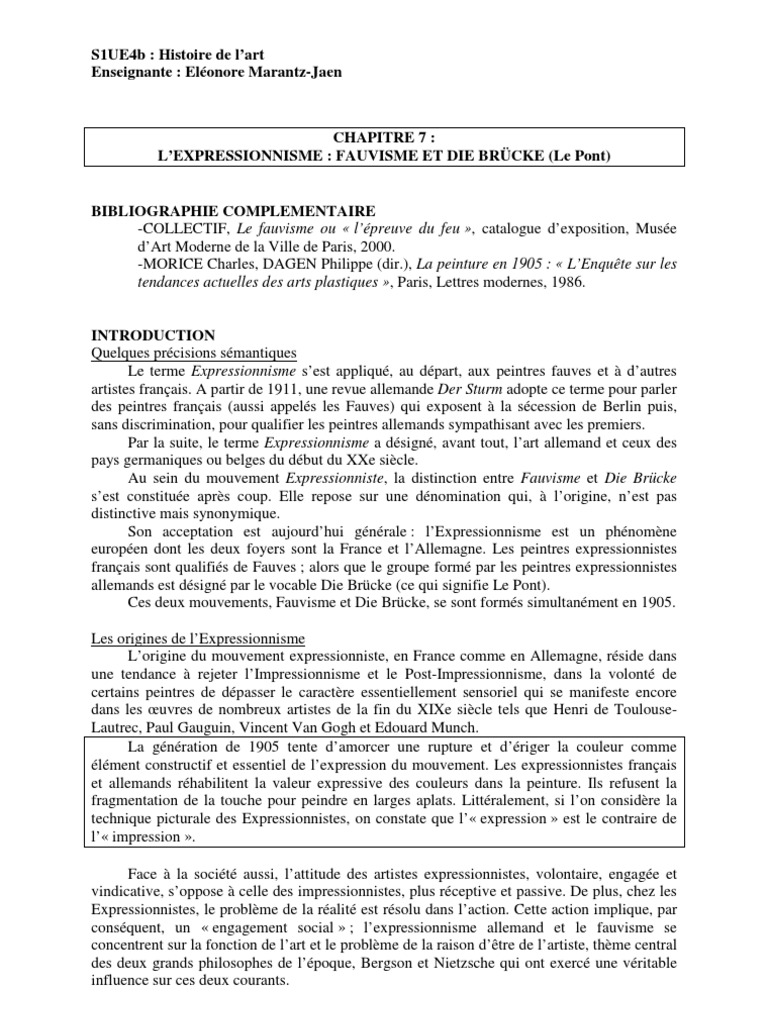 S1UE4b : Histoire de l'art
Enseignante : Eléonore Marantz-Jaen

CHAPITRE 7 :
L'EXPRESSIONNISME : FAUVISME ET DIE BRÜCKE (Le Pont)

BIBLIOGRAPHIE COMPLEMENTAIRE
-COLLECTIF, Le fauvisme ou « l'épreuve du feu », catalogue d'exposition, Musée d'Art Moderne de la Ville de Paris, 2000.
-MORICE Charles, DAGEN Philippe (dir.), La peinture en 1905 : « L'Enquête sur les tendances actuelles des arts plastiques », Paris, Lettres modernes, 1986.

INTRODUCTION
Quelques précisions sémantiques
Le terme Expressionnisme s'est appliqué, au départ, aux peintres fauves et à d'autres artistes français. A partir de 1911, une revue allemande Der Sturm adopte ce terme pour parler des peintres français (aussi appelés les Fauves) qui exposent à la sécession de Berlin puis, sans discrimination, pour qualifier les peintres allemands sympathisant avec les premiers.
Par la suite, le terme Expressionnisme a désigné, avant tout, l'art allemand et ceux des pays germaniques ou belges du début du XXe siècle.
Au sein du mouvement Expressionniste, la distinction entre Fauvisme et Die Brücke s'est constituée après coup. Elle repose sur une dénomination qui, à l'origine, n'est pas distinctive mais synonymique.
Son acceptation est aujourd'hui générale : l'Expressionnisme est un phénomène européen dont les deux foyers sont la France et l'Allemagne. Les peintres expressionnistes français sont qualifiés de Fauves ; alors que le groupe formé par les peintres expressionnistes allemands est désigné par le vocable Die Brücke (ce qui signifie Le Pont).
Ces deux mouvements, Fauvisme et Die Brücke, se sont formés simultanément en 1905.

Les origines de l'Expressionnisme
L'origine du mouvement expressionniste, en France comme en Allemagne, réside dans une tendance à rejeter l'Impressionnisme et le Post-Impressionnisme, dans la volonté de certains peintres de dépasser le caractère essentiellement sensoriel qui se manifeste encore dans les œuvres de nombreux artistes de la fin du XIXe siècle tels que Henri de Toulouse-Lautrec, Paul Gauguin, Vincent Van Gogh et Edouard Munch.
La génération de 1905 tente d'amorcer une rupture et d'ériger la couleur comme élément constructif et essentiel de l'expression du mouvement. Les expressionnistes français et allemands réhabilitent la valeur expressive des couleurs dans la peinture. Ils refusent la fragmentation de la touche pour peindre en larges aplats. Littéralement, si l'on considère la technique picturale des Expressionnistes, on constate que l'« expression » est le contraire de l'« impression ».

Face à la société aussi, l'attitude des artistes expressionnistes, volontaire, engagée et vindicative, s'oppose à celle des impressionnistes, plus réceptive et passive. De plus, chez les Expressionnistes, le problème de la réalité est résolu dans l'action. Cette action implique, par conséquent, un « engagement social » ; l'expressionnisme allemand et le fauvisme se concentrent sur la fonction de l'art et le problème de la raison d'être de l'artiste, thème central des deux grands philosophes de l'époque, Bergson et Nietzsche qui ont exercé une véritable influence sur ces deux courants.